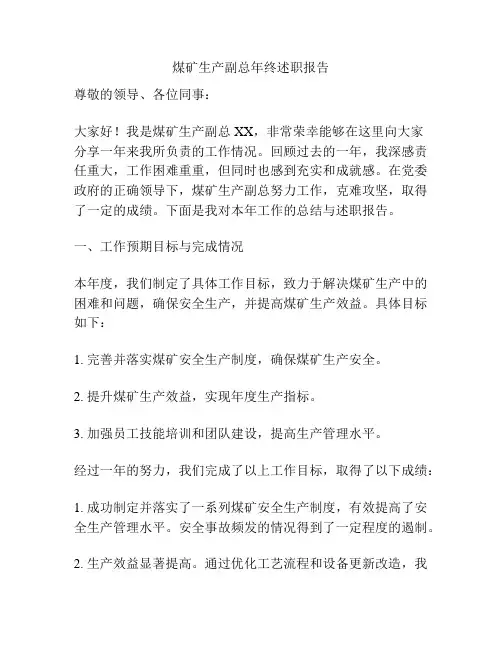 煤矿生产副总年终述职报告

尊敬的领导、各位同事：

大家好！我是煤矿生产副总 XX，非常荣幸能够在这里向大家分享一年来我所负责的工作情况。回顾过去的一年，我深感责任重大，工作困难重重，但同时也感到充实和成就感。在党委政府的正确领导下，煤矿生产副总努力工作，克难攻坚，取得了一定的成绩。下面是我对本年工作的总结与述职报告。

一、工作预期目标与完成情况

本年度，我们制定了具体工作目标，致力于解决煤矿生产中的困难和问题，确保安全生产，并提高煤矿生产效益。具体目标如下：

1. 完善并落实煤矿安全生产制度，确保煤矿生产安全。

2. 提升煤矿生产效益，实现年度生产指标。

3. 加强员工技能培训和团队建设，提高生产管理水平。

经过一年的努力，我们完成了以上工作目标，取得了以下成绩：

1. 成功制定并落实了一系列煤矿安全生产制度，有效提高了安全生产管理水平。安全事故频发的情况得到了一定程度的遏制。

2. 生产效益显著提高。通过优化工艺流程和设备更新改造，我